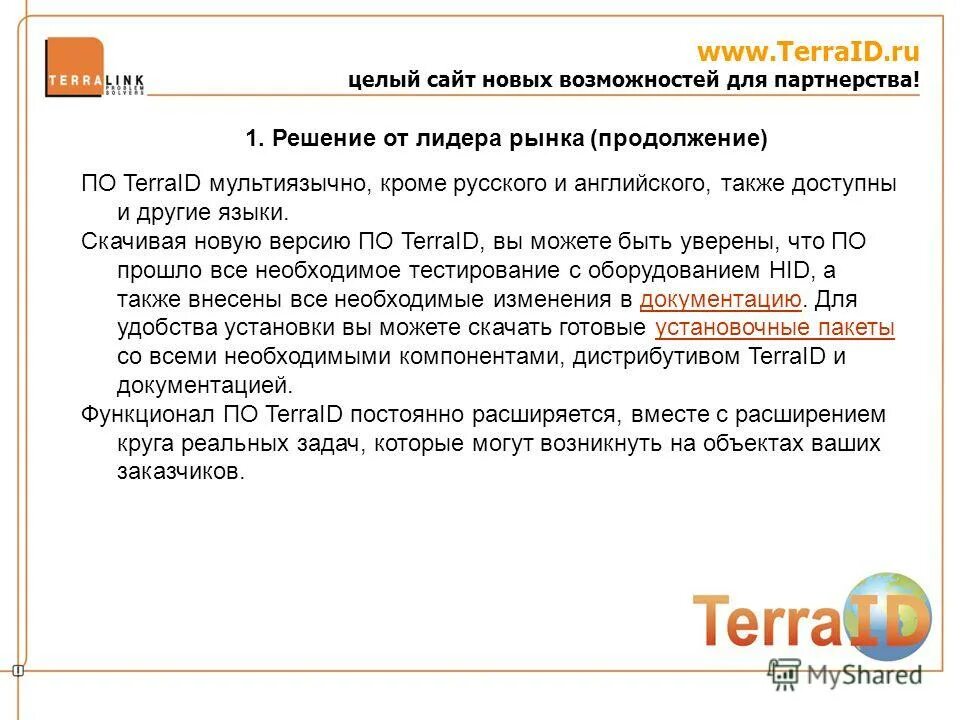 TERRALINK PROBLEM SOLVERS

www.TerraID.ru
целый сайт новых возможностей для партнерства!

1. Решение от лидера рынка (продолжение)

ПО TerraID мультиязычно, кроме русского и английского, также доступны и другие языки.

Скачивая новую версию ПО TerraID, вы можете быть уверены, что ПО прошло все необходимое тестирование с оборудованием HID, а также внесены все необходимые изменения в документацию. Для удобства установки вы можете скачать готовые установочные пакеты со всеми необходимыми компонентами, дистрибутивом TerraID и документацией.

Функционал ПО TerraID постоянно расширяется, вместе с расширением круга реальных задач, которые могут возникнуть на объектах ваших заказчиков.

TerraID

MyShared